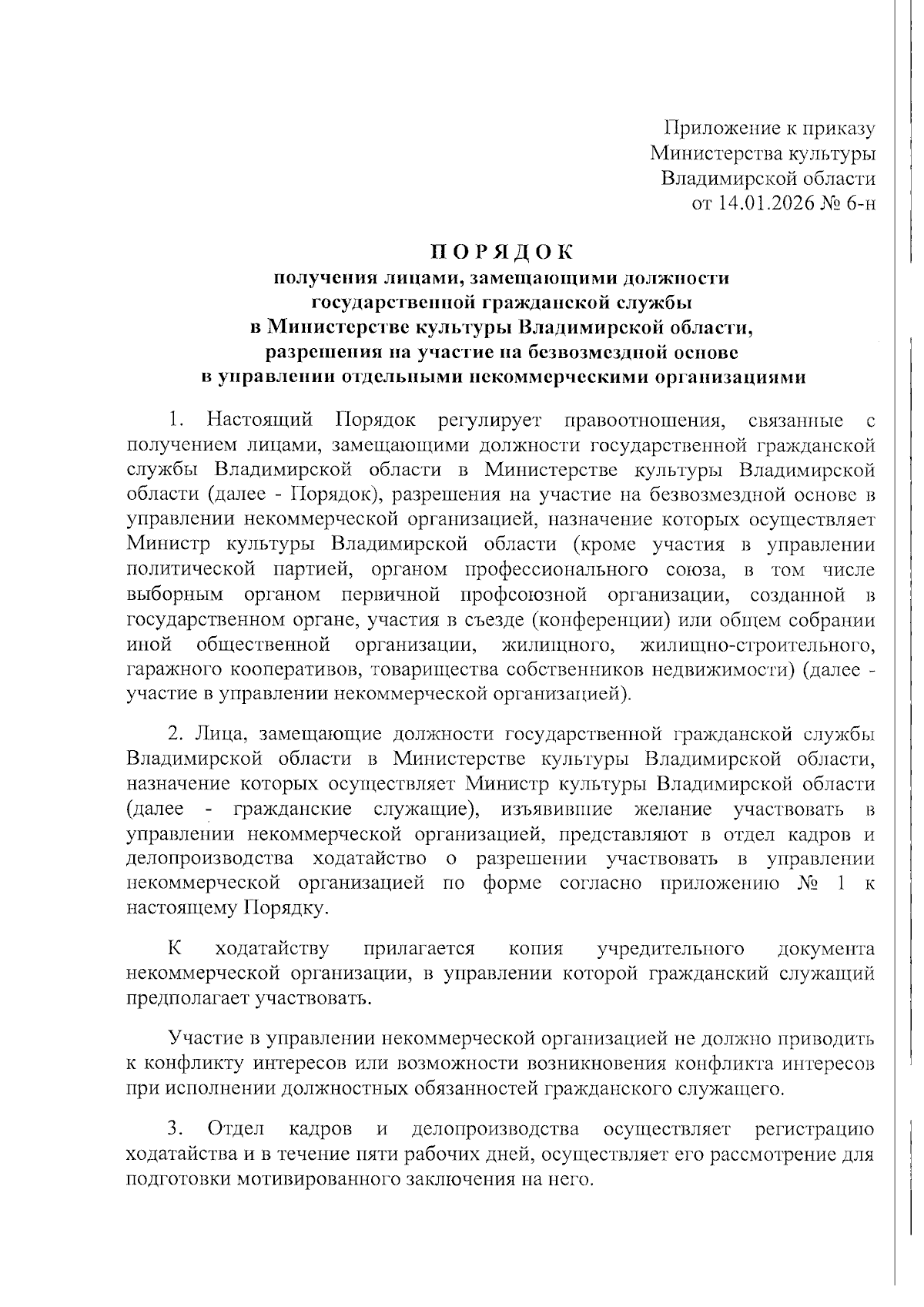 Приложение к приказу
Министерства культуры
Владимирской области
от 14.01.2026 № 6-н

ПОРЯДОК
получения лицами, замещающими должности государственной гражданской службы в Министерстве культуры Владимирской области, разрешения на участие на безвозмездной основе в управлении отдельными некоммерческими организациями

1. Настоящий Порядок регулирует правоотношения, связанные с получением лицами, замещающими должности государственной гражданской службы Владимирской области в Министерстве культуры Владимирской области (далее - Порядок), разрешения на участие на безвозмездной основе в управлении некоммерческой организацией, назначение которых осуществляет Министр культуры Владимирской области (кроме участия в управлении политической партией, органом профессионального союза, в том числе выборным органом первичной профсоюзной организации, созданной в государственном органе, участия в съезде (конференции) или общем собрании иной общественной организации, жилищного, жилищно-строительного, гаражного кооперативов, товарищества собственников недвижимости) (далее - участие в управлении некоммерческой организацией).

2. Лица, замещающие должности государственной гражданской службы Владимирской области в Министерстве культуры Владимирской области, назначение которых осуществляет Министр культуры Владимирской области (далее - гражданские служащие), изъявившие желание участвовать в управлении некоммерческой организацией, представляют в отдел кадров и делопроизводства ходатайство о разрешении участвовать в управлении некоммерческой организацией по форме согласно приложению № 1 к настоящему Порядку.

К ходатайству прилагается копия учредительного документа некоммерческой организации, в управлении которой гражданский служащий предполагает участвовать.

Участие в управлении некоммерческой организацией не должно приводить к конфликту интересов или возможности возникновения конфликта интересов при исполнении должностных обязанностей гражданского служащего.

3. Отдел кадров и делопроизводства осуществляет регистрацию ходатайства и в течение пяти рабочих дней, осуществляет его рассмотрение для подготовки мотивированного заключения на него.